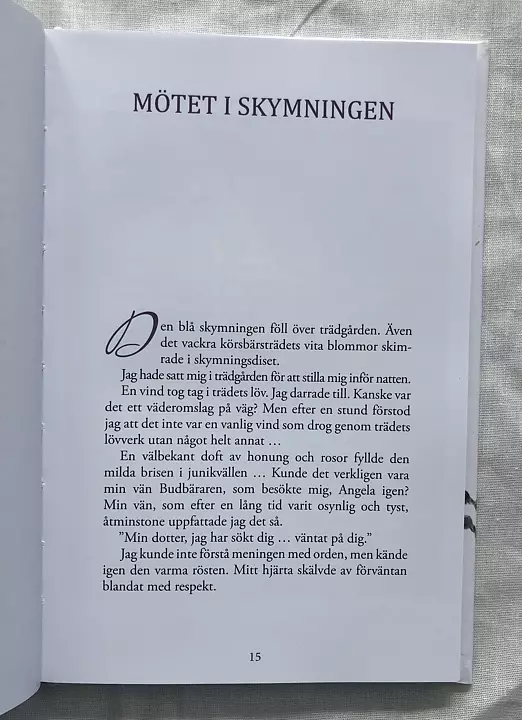 MÖTET I SKYMNINGEN

Den blå skymningen föll över trädgården. Även det vackra körsbärsträdets vita blommor skimrade i skymningsdiset.

Jag hade satt mig i trädgården för att stilla mig inför natten.

En vind tog tag i trädets löv. Jag darrade till. Kanske var det ett väderomslag på väg? Men efter en stund förstod jag att det inte var en vanlig vind som drog genom trädets lövverk utan något helt annat …

En välbekant doft av honung och rosor fyllde den milda brisen i junikvällen … Kunde det verkligen vara min vän Budbäraren, som besökte mig, Angela igen? Min vän, som efter en lång tid varit osynlig och tyst, åtminstone uppfattade jag det så.

”Min dotter, jag har sökt dig … väntat på dig.”

Jag kunde inte förstå meningen med orden, men kände igen den varma rösten. Mitt hjärta skälvde av förväntan blandat med respekt.

15